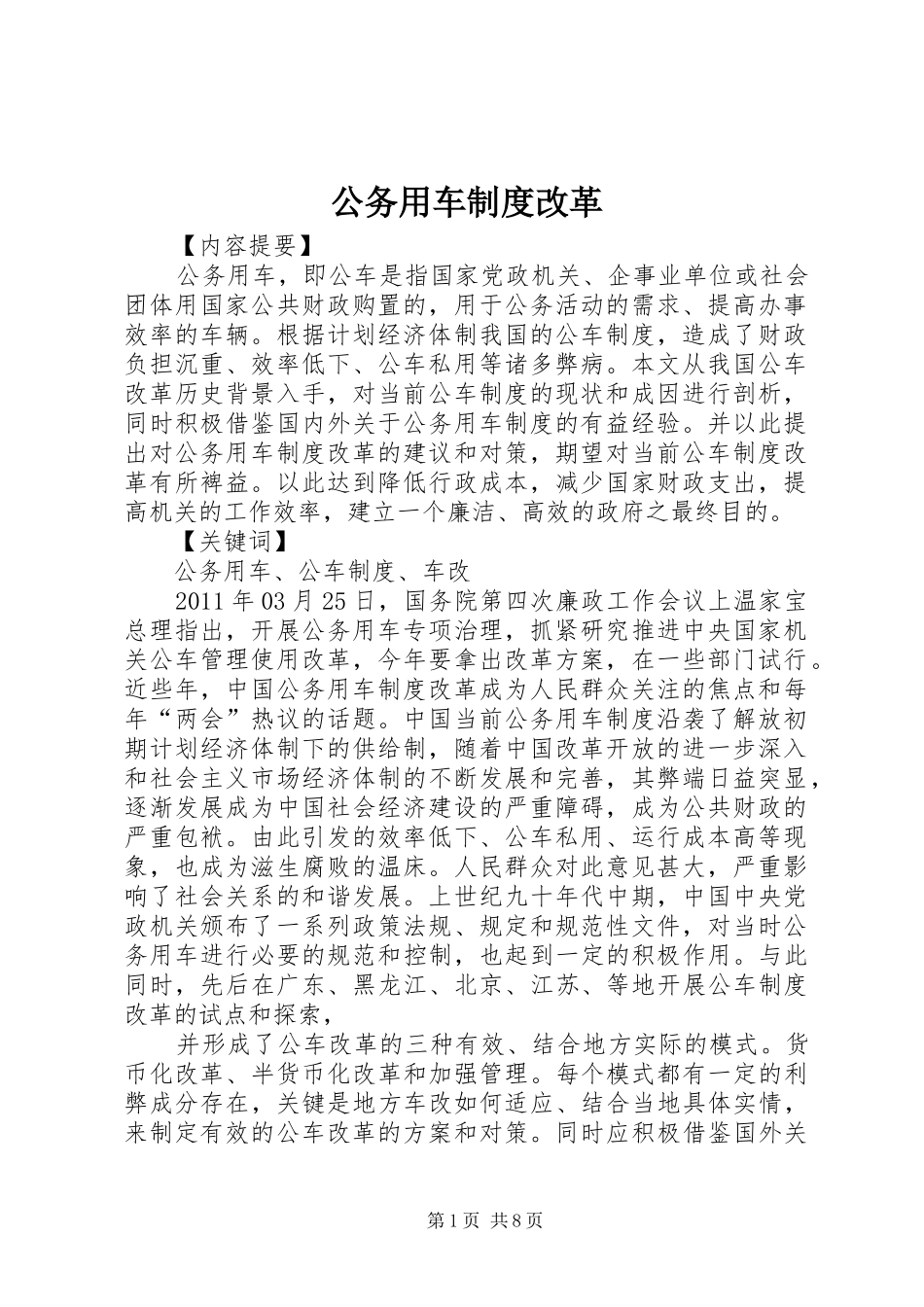 公务用车制度改革

【内容提要】

公务用车，即公车是指国家党政机关、企事业单位或社会团体用国家公共财政购置的，用于公务活动的需求、提高办事效率的车辆。根据计划经济体制我国的公车制度，造成了财政负担沉重、效率低下、公车私用等诸多弊病。本文从我国公车改革历史背景入手，对当前公车制度的现状和成因进行剖析，同时积极借鉴国内外关于公务用车制度的有益经验。并以此提出对公务用车制度改革的建议和对策，期望对当前公车制度改革有所裨益。以此达到降低行政成本，减少国家财政支出，提高机关的工作效率，建立一个廉洁、高效的政府之最终目的。

【关键词】

公务用车、公车制度、车改

2011年03月25日，国务院第四次廉政工作会议上温家宝总理指出，开展公务用车专项治理，抓紧研究推进中央国家机关公车管理使用改革，今年要拿出改革方案，在一些部门试行。近些年，中国公务用车制度改革成为人民群众关注的焦点和每年“两会”热议的话题。中国当前公务用车制度沿袭了解放初期计划经济体制下的供给制，随着中国改革开放的进一步深入和社会主义市场经济体制的不断发展和完善，其弊端日益突显，逐渐发展成为中国社会经济建设的严重障碍，成为公共财政的严重包袱。由此引发的效率低下、公车私用、运行成本高等现象，也成为滋生腐败的温床。人民群众对此意见甚大，严重影响了社会关系的和谐发展。上世纪九十年代中期，中国中央党政机关颁布了一系列政策法规、规定和规范性文件，对当时公务用车进行必要的规范和控制，也起到一定的积极作用。与此同时，先后在广东、黑龙江、北京、江苏、等地开展公车制度改革的试点和探索，

并形成了公车改革的三种有效、结合地方实际的模式。货币化改革、半货币化改革和加强管理。每个模式都有一定的利弊成分存在，关键是地方车改如何适应、结合当地具体实情，来制定有效的公车改革的方案和对策。同时应积极借鉴国外关

第1页 共8页